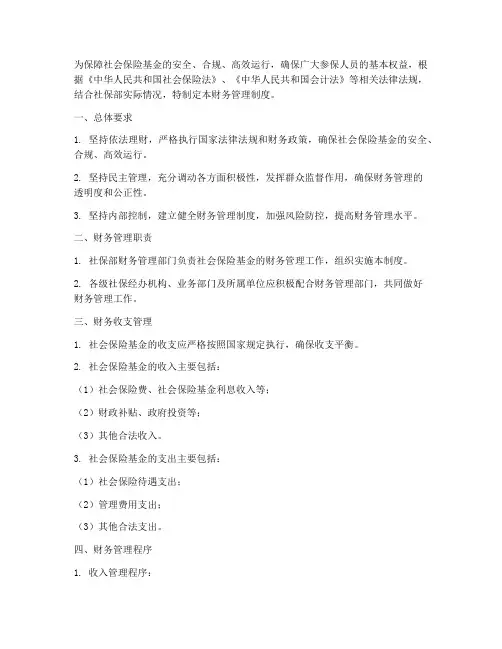 为保障社会保险基金的安全、合规、高效运行，确保广大参保人员的基本权益，根据《中华人民共和国社会保险法》、《中华人民共和国会计法》等相关法律法规，结合社保部实际情况，特制定本财务管理制度。

一、总体要求

1. 坚持依法理财，严格执行国家法律法规和财务政策，确保社会保险基金的安全、合规、高效运行。

2. 坚持民主管理，充分调动各方面积极性，发挥群众监督作用，确保财务管理的透明度和公正性。

3. 坚持内部控制，建立健全财务管理制度，加强风险防控，提高财务管理水平。

二、财务管理职责

1. 社保部财务管理部门负责社会保险基金的财务管理工作，组织实施本制度。

2. 各级社保经办机构、业务部门及所属单位应积极配合财务管理部门，共同做好财务管理工作。

三、财务收支管理

1. 社会保险基金的收支应严格按照国家规定执行，确保收支平衡。

2. 社会保险基金的收入主要包括：

（1）社会保险费、社会保险基金利息收入等；

（2）财政补贴、政府投资等；

（3）其他合法收入。

3. 社会保险基金的支出主要包括：

（1）社会保险待遇支出；

（2）管理费用支出；

（3）其他合法支出。

四、财务管理程序

1. 收入管理程序：